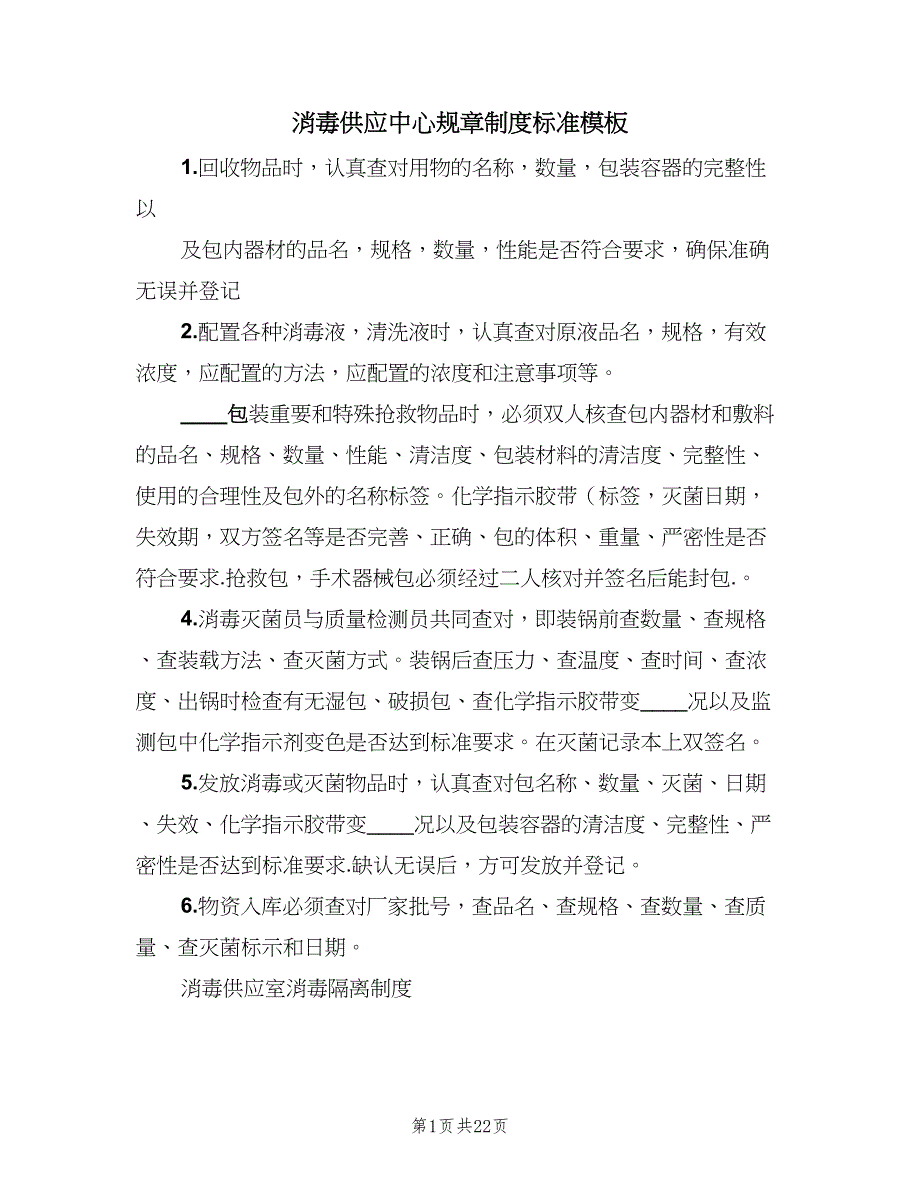 消毒供应中心规章制度标准模板

1.回收物品时，认真查对用物的名称，数量，包装容器的完整性以

及包内器材的品名，规格，数量，性能是否符合要求，确保准确无误并登记

2.配置各种消毒液，清洗液时，认真查对原液品名，规格，有效浓度，应配置的方法，应配置的浓度和注意事项等。

____包装重要和特殊抢救物品时，必须双人核查包内器材和敷料的品名、规格、数量、性能、清洁度、包装材料的清洁度、完整性、使用的合理性及包外的名称标签。化学指示胶带（标签，灭菌日期，失效期，双方签名等是否完善、正确、包的体积、重量、严密性是否符合要求.抢救包，手术器械包必须经过二人核对并签名后能封包.。

4.消毒灭菌员与质量检测员共同查对，即装锅前查数量、查规格、查装载方法、查灭菌方式。装锅后查压力、查温度、查时间、查浓度、出锅时检查有无湿包、破损包、查化学指示胶带变____况以及监测包中化学指示剂变色是否达到标准要求。在灭菌记录本上双签名。

5.发放消毒或灭菌物品时，认真查对包名称、数量、灭菌、日期、失效、化学指示胶带变____况以及包装容器的清洁度、完整性、严密性是否达到标准要求.缺认无误后，方可发放并登记。

6.物资入库必须查对厂家批号，查品名、查规格、查数量、查质量、查灭菌标示和日期。

消毒供应室消毒隔离制度

第1页 共22页